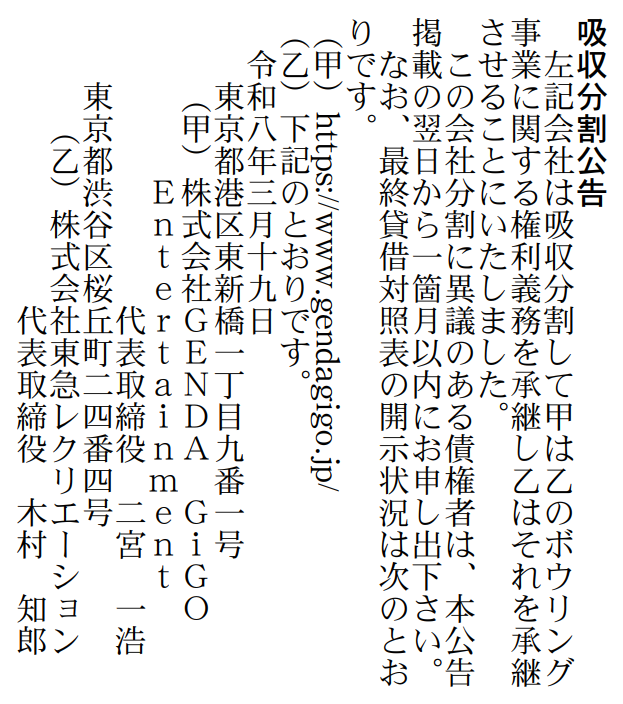 吸収分割公告

左記会社は吸収分割して甲は乙のボウリング事業に関する権利義務を承継し乙はそれを承継させることにいたしました。

この会社分割に異議のある債権者は、本公告掲載の翌日から一箇月以内にお申し出下さい。

なお、最終貸借対照表の開示状況は次のとおりです。

(甲) https://www.gendagigo.jp/

(乙) 下記のとおりです。

令和八年三月十九日

東京都港区東新橋一丁目九番一号

(甲) 株式会社GENDA GiGO Entertainment

代表取締役 二宮 一浩

東京都渋谷区桜丘町二四番四号

(乙) 株式会社東急レクリエーション

代表取締役 木村 知郎